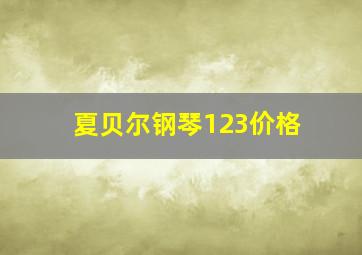 夏贝尔钢琴123价格